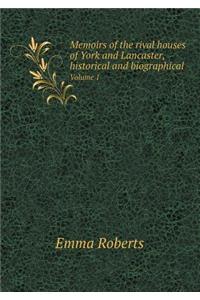 Memoirs of the rival houses of York and Lancaster, historical and biographical
Volume 1

Emma Roberts